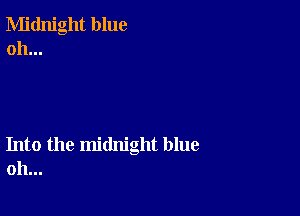 Midnight blue
oh...

Into the midnight blue
oh...